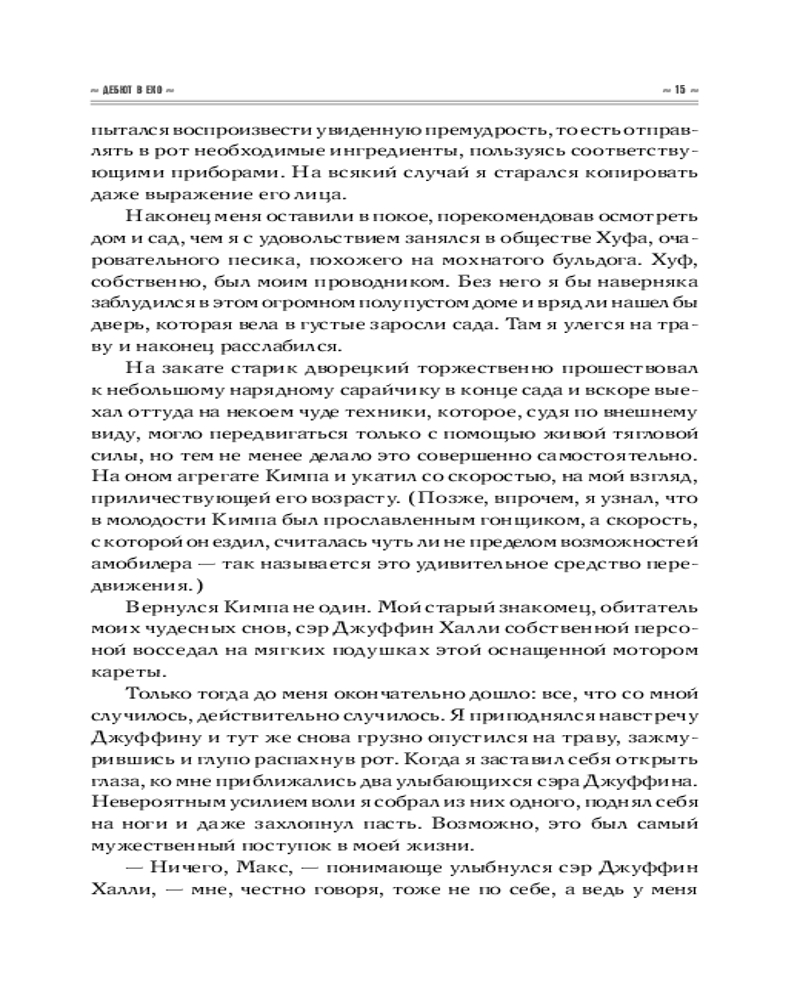 ~ ДЕБЮТ В ЕХО ~ ~ 15 ~

пытался воспроизвести увиденную премудрость, то есть отправлять в рот необходимые ингредиенты, пользуясь соответствующими приборами. На всякий случай я старался копировать даже выражение его лица.

Наконец меня оставили в покое, порекомендовав осмотреть дом и сад, чем я с удовольствием занялся в обществе Хуфа, очаровательного песика, похожего на мохнатого бульдога. Хуф, собственно, был моим проводником. Без него я бы наверняка заблудился в этом огромном полупустом доме и вряд ли нашел бы дверь, которая вела в густые заросли сада. Там я улегся на траву и наконец расслабился.

На закате старик дворецкий торжественно прошествовал к небольшому нарядному сарайчику в конце сада и вскоре выехал оттуда на некоем чуде техники, которое, судя по внешнему виду, могло передвигаться только с помощью живой тягловой силы, но тем не менее делало это совершенно самостоятельно. На оном агрегате Кимпа и укатил со скоростью, на мой взгляд, приличествующей его возрасту. (Позже, впрочем, я узнал, что в молодости Кимпа был прославленным гонщиком, а скорость, с которой он ездил, считалась чуть ли не пределом возможностей амобилера — так называется это удивительное средство передвижения.)

Вернулся Кимпа не один. Мой старый знакомец, обитатель моих чудесных снов, сэр Джуффин Халли собственной персоной восседал на мягких подушках этой оснащенной мотором кареты.

Только тогда до меня окончательно дошло: все, что со мной случилось, действительно случилось. Я приподнялся навстречу Джуффину и тут же снова грузно опустился на траву, зажмурившись и глупо распахнув рот. Когда я заставил себя открыть глаза, ко мне приближались два улыбающихся сэра Джуффина. Невероятным усилием воли я собрал из них одного, поднял себя на ноги и даже захлопнул пасть. Возможно, это был самый мужественный поступок в моей жизни.

— Ничего, Макс, — понимающе улыбнулся сэр Джуффин Халли, — мне, честно говоря, тоже не по себе, а ведь у меня